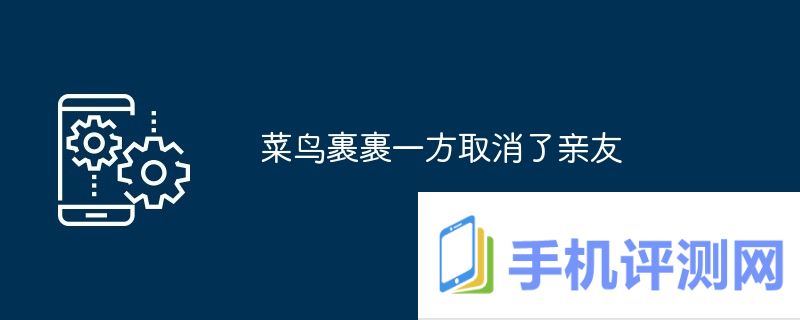 菜鸟裹裹一方取消了亲友

手机评测网